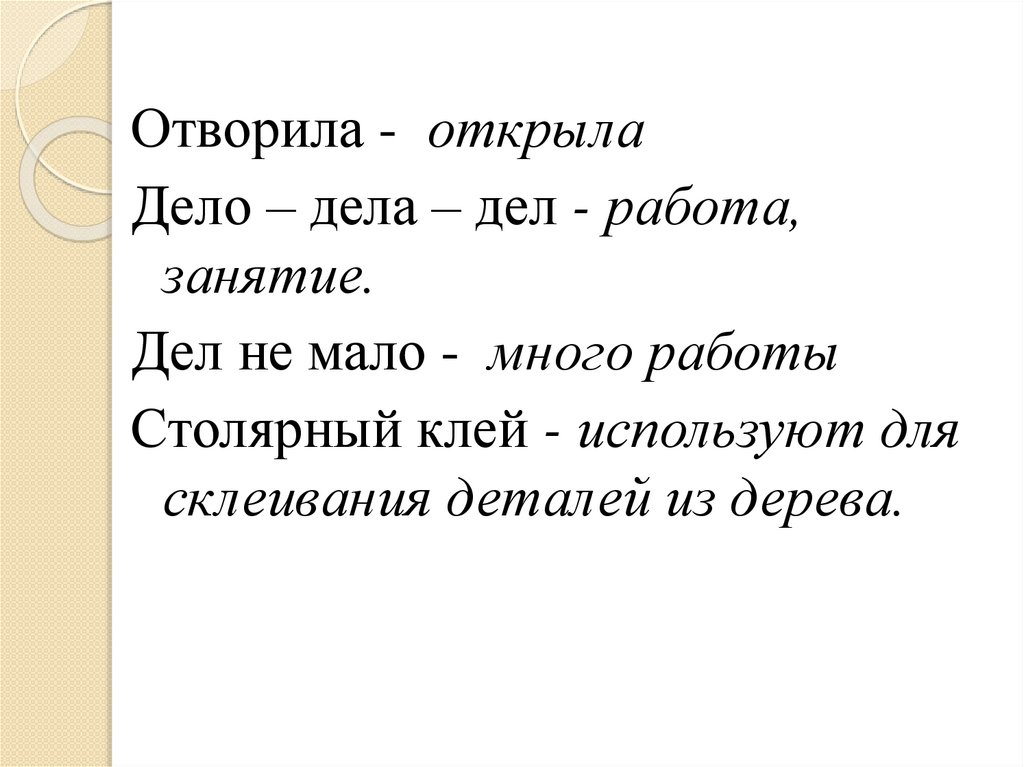 Отворила - открыла

Дело – дела – дел - работа, занятие.

Дел не мало - много работы

Столярный клей - используют для склеивания деталей из дерева.